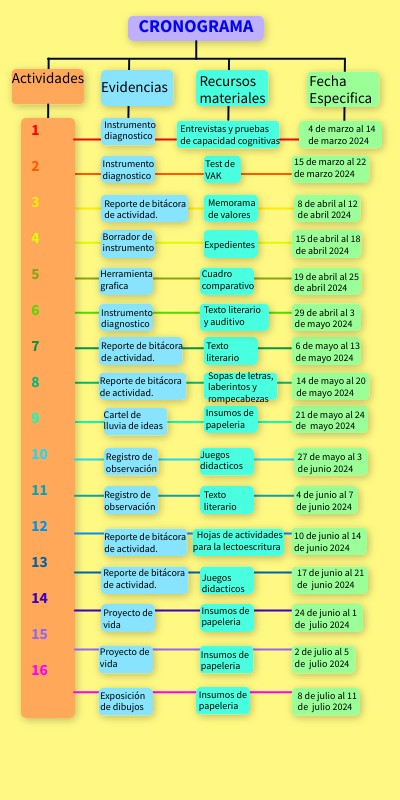 CRONOGRAMA

| Actividades | Evidencias | Recursos materiales | Fecha Especifica |
|---|---|---|---|
| 1 | Instrumento diagnostico | Entrevistas y pruebas de capacidad cognitivas | 4 de marzo al 14 de marzo 2024 |
| 2 | Instrumento diagnostico | Test de VAK | 15 de marzo al 22 de marzo 2024 |
| 3 | Reporte de bitácora de actividad. | Memorama de valores | 8 de abril al 12 de abril 2024 |
| 4 | Borrador de instrumento | Expedientes | 15 de abril al 18 de abril 2024 |
| 5 | Herramienta grafica | Cuadro comparativo | 19 de abril al 25 de abril 2024 |
| 6 | Instrumento diagnostico | Texto literario y auditivo | 29 de abril al 3 de mayo 2024 |
| 7 | Reporte de bitácora de actividad. | Texto literario | 6 de mayo al 13 de mayo 2024 |
| 8 | Reporte de bitácora de actividad. | Sopas de letras, laberintos y rompecabezas | 14 de mayo al 20 de mayo 2024 |
| 9 | Cartel de lluvia de ideas | Insumos de papeleria | 21 de mayo al 24 de mayo 2024 |
| 10 | Registro de observación | Juegos didacticos | 27 de mayo al 3 de junio 2024 |
| 11 | Registro de observación | Texto literario | 4 de junio al 7 de junio 2024 |
| 12 | Reporte de bitácora de actividad. | Hojas de actividades para la lectoescritura | 10 de junio al 14 de junio 2024 |
| 13 | Reporte de bitácora de actividad. | Juegos didacticos | 17 de junio al 21 de junio 2024 |
| 14 | Proyecto de vida | Insumos de papeleria | 24 de junio al 1 de julio 2024 |
| 15 | Proyecto de vida | Insumos de papeleria | 2 de julio al 5 de julio 2024 |
| 16 | Exposición de dibujos | Insumos de papeleria | 8 de julio al 11 de julio 2024 |